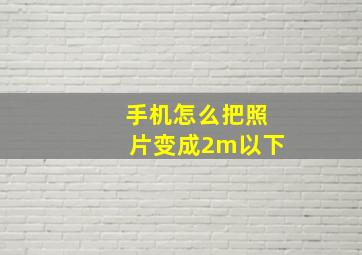 手机怎么把照片变成2m以下